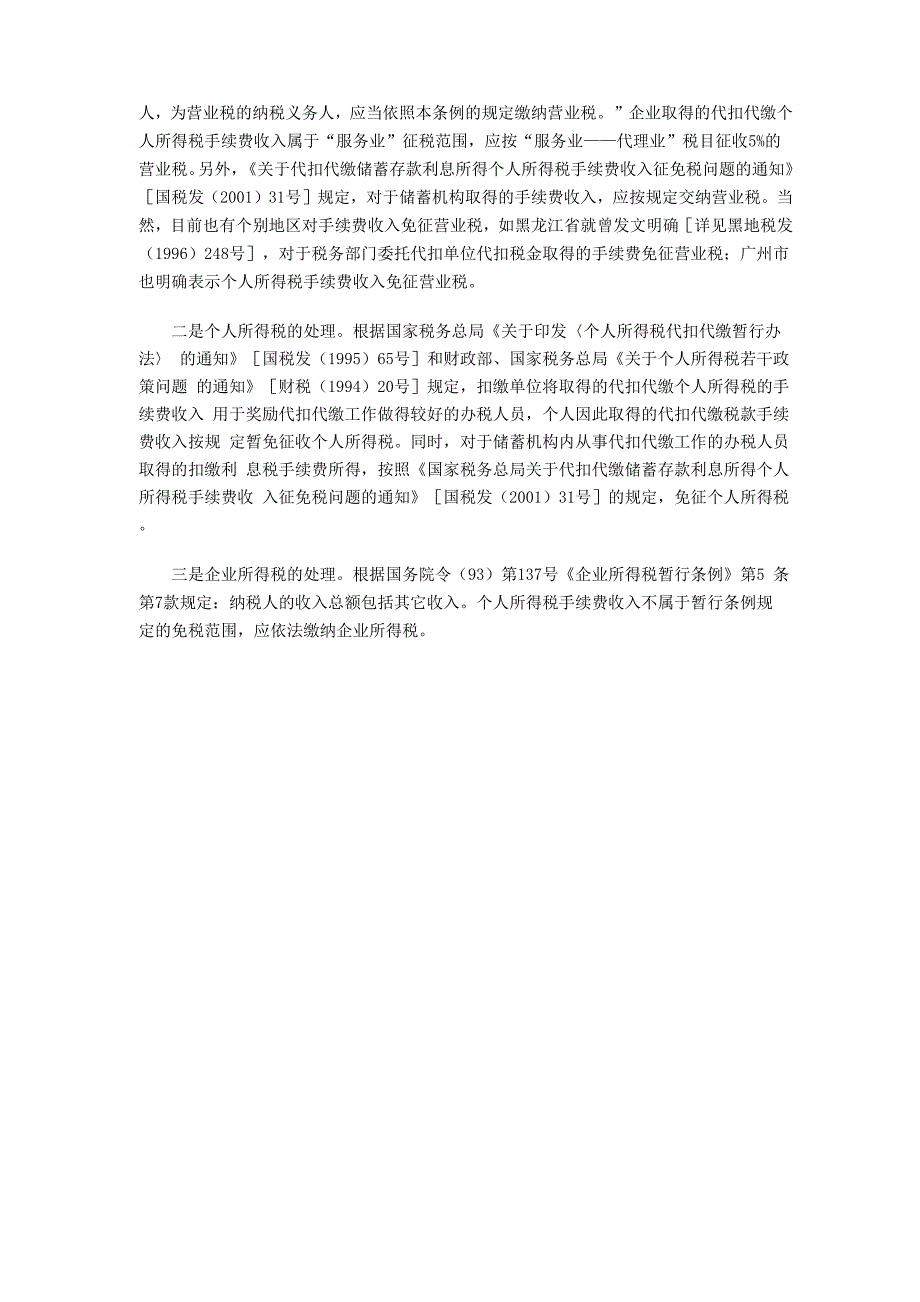 人，为营业税的纳税义务人，应当依照本条例的规定缴纳营业税。”企业取得的代扣代缴个人所得税手续费收入属于“服务业”征税范围，应按“服务业——代理业”税目征收5%的营业税。另外，《关于代扣代缴储蓄存款利息所得个人所得税手续费收入征免税问题的通知》［国税发（2001）31号］规定，对于储蓄机构取得的手续费收入，应按规定交纳营业税。当然，目前也有个别地区对手续费收入免征营业税，如黑龙江省就曾发文明确［详见黑地税发（1996）248号］，对于税务部门委托代扣单位代扣税金取得的手续费免征营业税；广州市也明确表示个人所得税手续费收入免征营业税。

二是个人所得税的处理。根据国家税务总局《关于印发〈个人所得税代扣代缴暂行办法〉 的通知》［国税发（1995）65号］和财政部、国家税务总局《关于个人所得税若干政策问题 的通知》［财税（1994）20号］规定，扣缴单位将取得的代扣代缴个人所得税的手续费收入 用于奖励代扣代缴工作做得较好的办税人员，个人因此取得的代扣代缴税款手续费收入按规 定暂免征收个人所得税。同时，对于储蓄机构内从事代扣代缴工作的办税人员取得的扣缴利 息税手续费所得，按照《国家税务总局关于代扣代缴储蓄存款利息所得个人所得税手续费收 入征免税问题的通知》［国税发（2001）31号］的规定，免征个人所得税。

三是企业所得税的处理。根据国务院令（93）第137号《企业所得税暂行条例》第5 条第7款规定：纳税人的收入总额包括其它收入。个人所得税手续费收入不属于暂行条例规定的免税范围，应依法缴纳企业所得税。